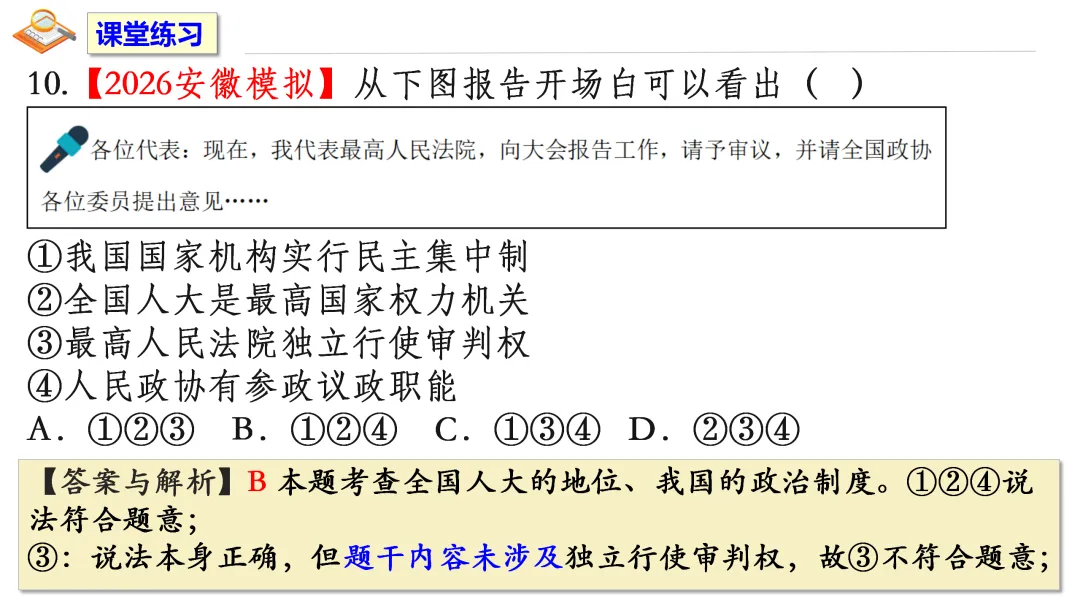 课堂练习

10.【2026安徽模拟】从下图报告开场白可以看出（ ）

各位代表：现在，我代表最高人民法院，向大会报告工作，请予审议，并请全国政协各位委员提出意见……

①我国国家机构实行民主集中制
②全国人大是最高国家权力机关
③最高人民法院独立行使审判权
④人民政协有参政议政职能
A．①②③ B．①②④ C．①③④ D．②③④

【答案与解析】B 本题考查全国人大的地位、我国的政治制度。①②④说法符合题意；
③：说法本身正确，但题干内容未涉及独立行使审判权，故③不符合题意；